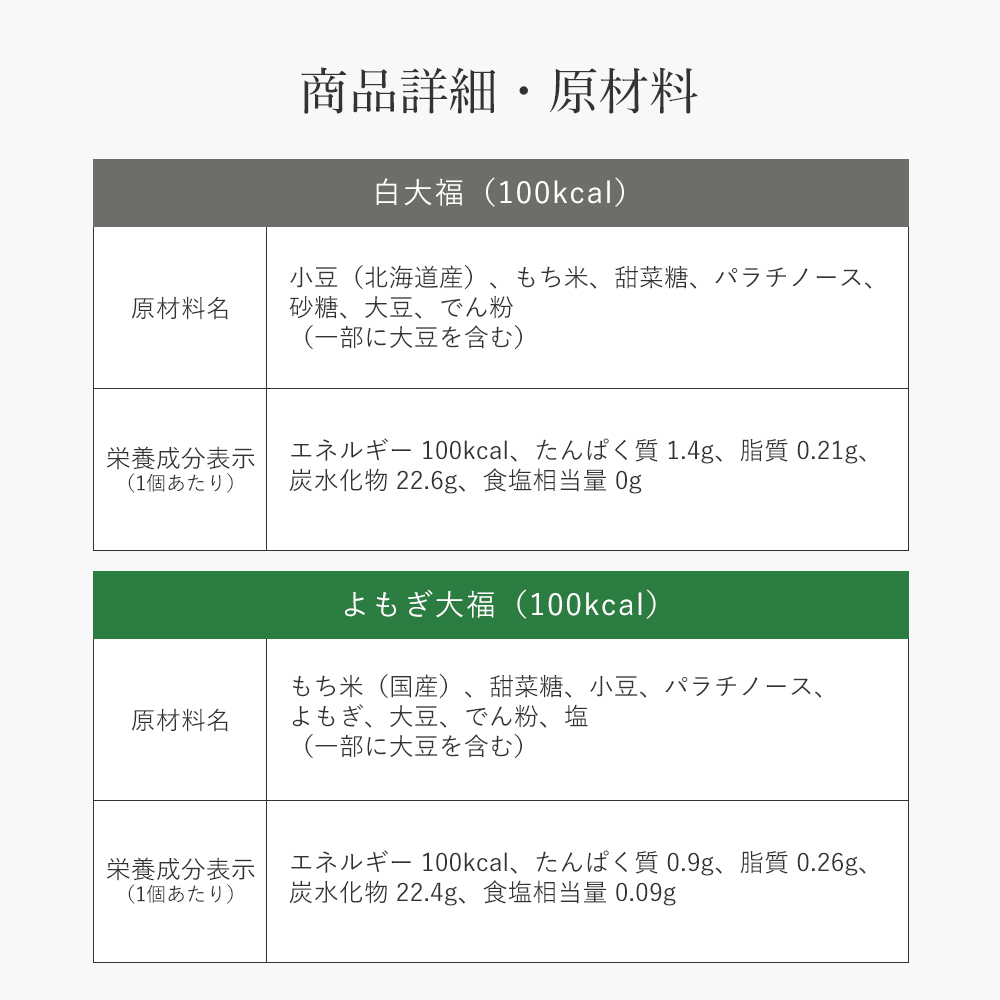 商品詳細・原材料

| 白大福（100kcal） | |
|---|---|
| 原材料名 | 小豆（北海道産）、もち米、甜菜糖、パラチノース、砂糖、大豆、でん粉（一部に大豆を含む） |
| 栄養成分表示（1個あたり） | エネルギー 100kcal、たんぱく質 1.4g、脂質 0.21g、炭水化物 22.6g、食塩相当量 0g |

| よもぎ大福（100kcal） | |
|---|---|
| 原材料名 | もち米（国産）、甜菜糖、小豆、パラチノース、よもぎ、大豆、でん粉、塩（一部に大豆を含む） |
| 栄養成分表示（1個あたり） | エネルギー 100kcal、たんぱく質 0.9g、脂質 0.26g、炭水化物 22.4g、食塩相当量 0.09g |